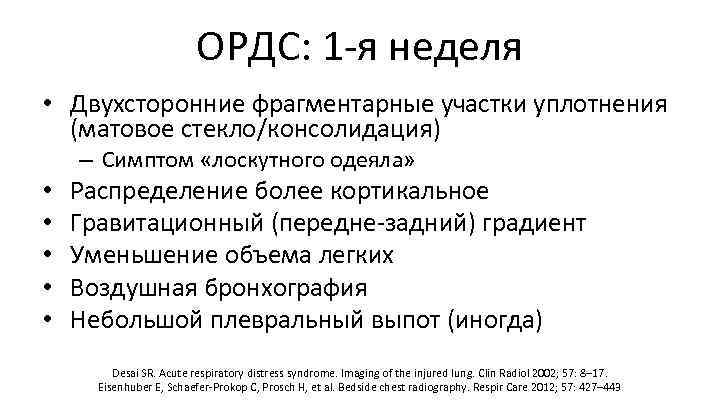 ОРДС: 1-я неделя

• Двухсторонние фрагментарные участки уплотнения (матовое стекло/консолидация)
– Симптом «лоскутного одеяла»
• Распределение более кортикальное
• Гравитационный (передне-задний) градиент
• Уменьшение объема легких
• Воздушная бронхография
• Небольшой плевральный выпот (иногда)

Desai SR. Acute respiratory distress syndrome. Imaging of the injured lung. Clin Radiol 2002; 57: 8–17.
Eisenhuber E, Schaefer-Prokop C, Prosch H, et al. Bedside chest radiography. Respir Care 2012; 57: 427–443